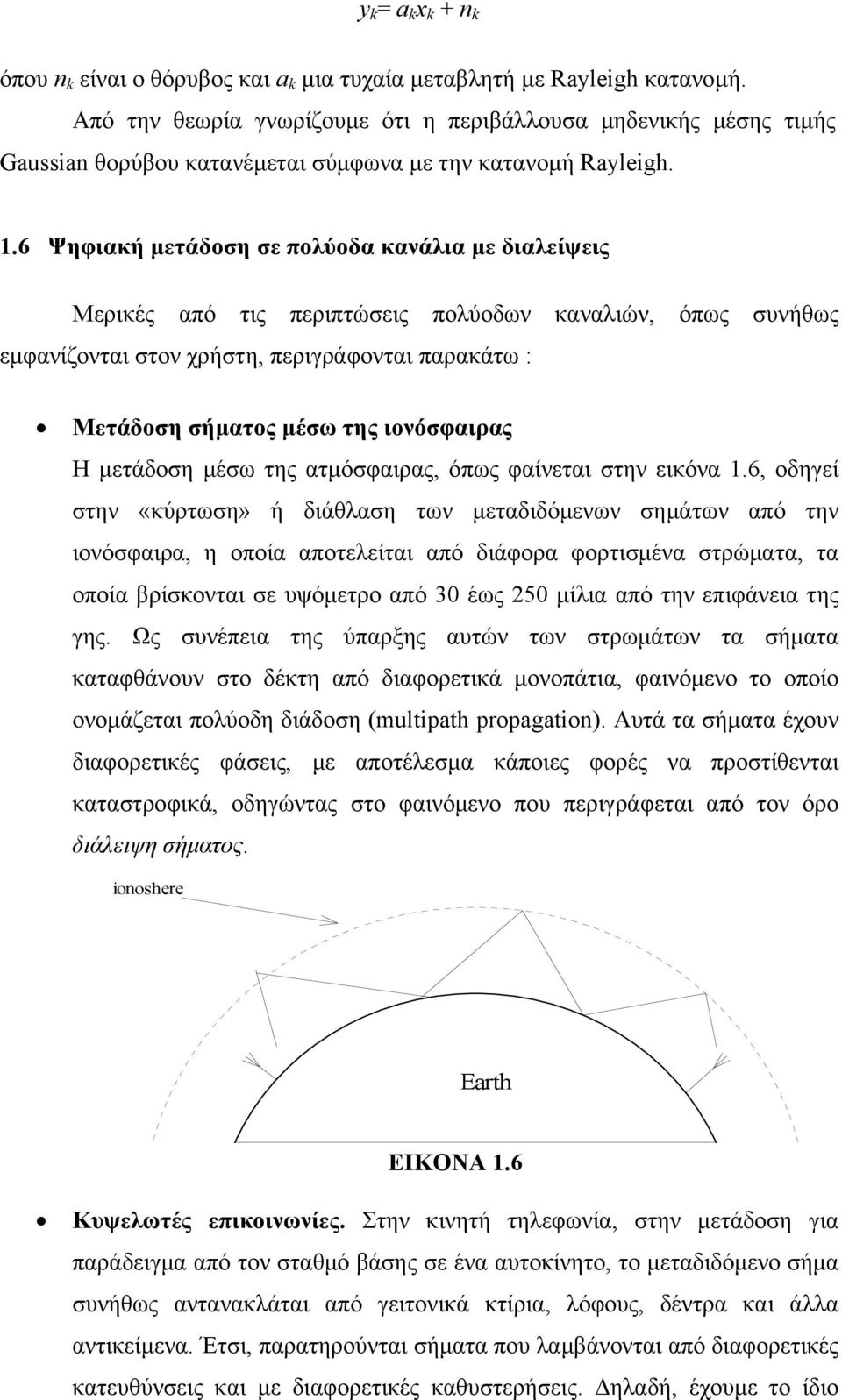 $y_k = a_k x_k + n_k$

όπου $n_k$ είναι ο θόρυβος και $a_k$ μια τυχαία μεταβλητή με Rayleigh κατανομή. Από την θεωρία γνωρίζουμε ότι η περιβάλλουσα μηδενικής μέσης τιμής Gaussian θορύβου κατανέμεται σύμφωνα με την κατανομή Rayleigh.

1.6 Ψηφιακή μετάδοση σε πολύοδα κανάλια με διαλείψεις

Μερικές από τις περιπτώσεις πολύοδων καναλιών, όπως συνήθως εμφανίζονται στον χρήστη, περιγράφονται παρακάτω :

• Μετάδοση σήματος μέσω της ιονόσφαιρας

Η μετάδοση μέσω της ατμόσφαιρας, όπως φαίνεται στην εικόνα 1.6, οδηγεί στην «κύρτωση» ή διάθλαση των μεταδιδόμενων σημάτων από την ιονόσφαιρα, η οποία αποτελείται από διάφορα φορτισμένα στρώματα, τα οποία βρίσκονται σε υψόμετρο από 30 έως 250 μίλια από την επιφάνεια της γης. Ως συνέπεια της ύπαρξης αυτών των στρωμάτων τα σήματα καταφθάνουν στο δέκτη από διαφορετικά μονοπάτια, φαινόμενο το οποίο ονομάζεται πολύοδη διάδοση (multipath propagation). Αυτά τα σήματα έχουν διαφορετικές φάσεις, με αποτέλεσμα κάποιες φορές να προστίθενται καταστροφικά, οδηγώντας στο φαινόμενο που περιγράφεται από τον όρο διάλειψη σήματος.

ionoshere

Earth

ΕΙΚΟΝΑ 1.6

• Κυψελωτές επικοινωνίες. Στην κινητή τηλεφωνία, στην μετάδοση για παράδειγμα από τον σταθμό βάσης σε ένα αυτοκίνητο, το μεταδιδόμενο σήμα συνήθως αντανακλάται από γειτονικά κτίρια, λόφους, δέντρα και άλλα αντικείμενα. Έτσι, παρατηρούνται σήματα που λαμβάνονται από διαφορετικές κατευθύνσεις και με διαφορετικές καθυστερήσεις. Δηλαδή, έχουμε το ίδιο